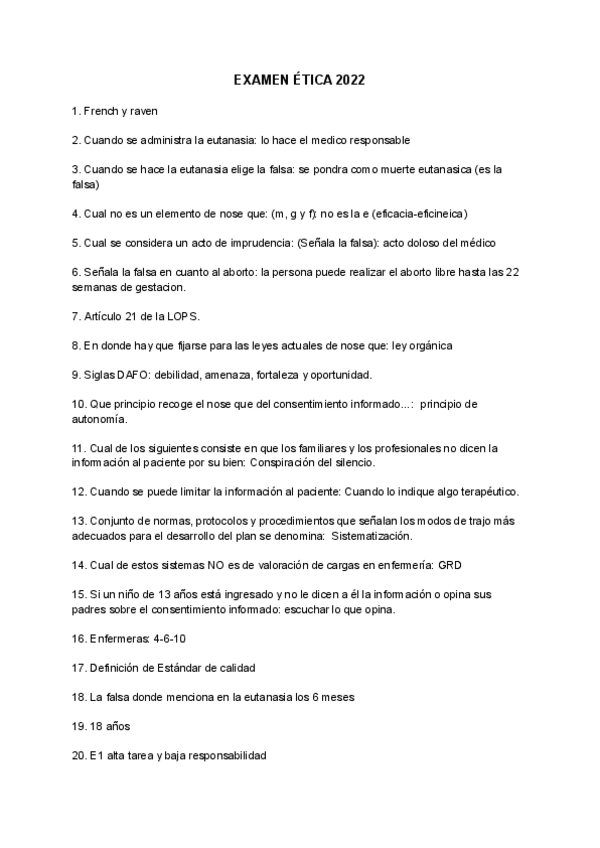 EXAMEN ÉTICA 2022

1. French y raven

2. Cuando se administra la eutanasia: lo hace el medico responsable

3. Cuando se hace la eutanasia elige la falsa: se pondra como muerte eutanasica (es la falsa)

4. Cual no es un elemento de nose que: (m, g y f): no es la e (eficacia-eficineica)

5. Cual se considera un acto de imprudencia: (Señala la falsa): acto doloso del médico

6. Señala la falsa en cuanto al aborto: la persona puede realizar el aborto libre hasta las 22 semanas de gestacion.

7. Artículo 21 de la LOPS.

8. En donde hay que fijarse para las leyes actuales de nose que: ley orgánica

9. Siglas DAFO: debilidad, amenaza, fortaleza y oportunidad.

10. Que principio recoge el nose que del consentimiento informado...: principio de autonomía.

11. Cual de los siguientes consiste en que los familiares y los profesionales no dicen la información al paciente por su bien: Conspiración del silencio.

12. Cuando se puede limitar la información al paciente: Cuando lo indique algo terapéutico.

13. Conjunto de normas, protocolos y procedimientos que señalan los modos de trajo más adecuados para el desarrollo del plan se denomina: Sistematización.

14. Cual de estos sistemas NO es de valoración de cargas en enfermería: GRD

15. Si un niño de 13 años está ingresado y no le dicen a él la información o opina sus padres sobre el consentimiento informado: escuchar lo que opina.

16. Enfermeras: 4-6-10

17. Definición de Estándar de calidad

18. La falsa donde menciona en la eutanasia los 6 meses

19. 18 años

20. E1 alta tarea y baja responsabilidad